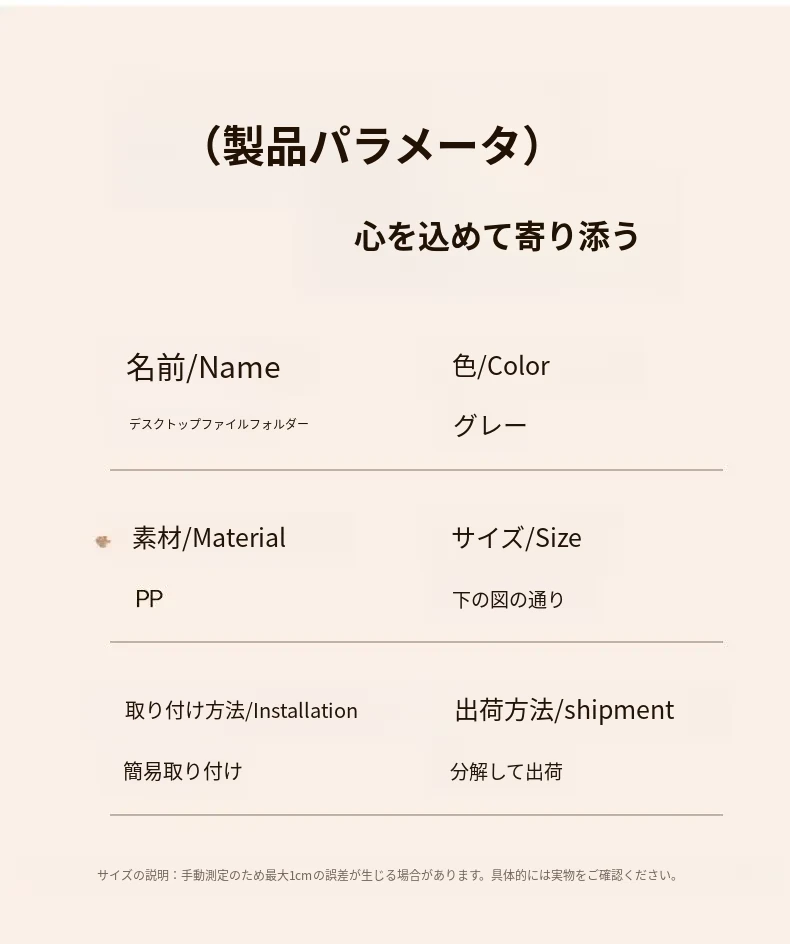 （製品パラメータ）

心を込めて寄り添う

名前/Name

デスクトップファイルフォルダー

色/Color

グレー

素材/Material

PP

サイズ/Size

下の図の通り

取り付け方法/Installation

簡易取り付け

出荷方法/shipment

分解して出荷

サイズの説明：手動測定のため最大1cmの誤差が生じる場合があります。具体的には実物をご確認ください。